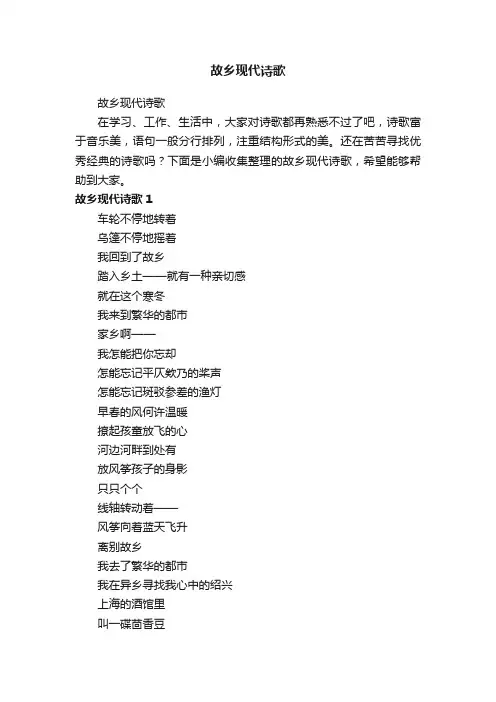 故乡现代诗歌

故乡现代诗歌

在学习、工作、生活中，大家对诗歌都再熟悉不过了吧，诗歌富于音乐美，语句一般分行排列，注重结构形式的美。还在苦苦寻找优秀经典的诗歌吗？下面是小编收集整理的故乡现代诗歌，希望能够帮助到大家。

故乡现代诗歌 1

车轮不停地转着
乌篷不停地摇着
我回到了故乡
踏入乡土——就有一种亲切感
就在这个寒冬
我来到繁华的都市
家乡啊——
我怎能把你忘却
怎能忘记平仄欸乃的桨声
怎能忘记斑驳参差的渔灯
早春的风何许温暖
撩起孩童放飞的心
河边河畔到处有
放风筝孩子的身影
只只个个
线轴转动着——
风筝向着蓝天飞升
离别故乡
我去了繁华的都市
我在异乡寻找我心中的绍兴
上海的酒馆里
叫一碟茴香豆